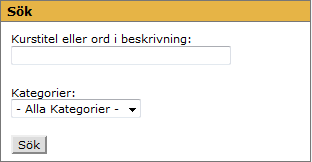 Sök

Kurstitel eller ord i beskrivning:

Kategorier:
- Alla Kategorier -

Sök